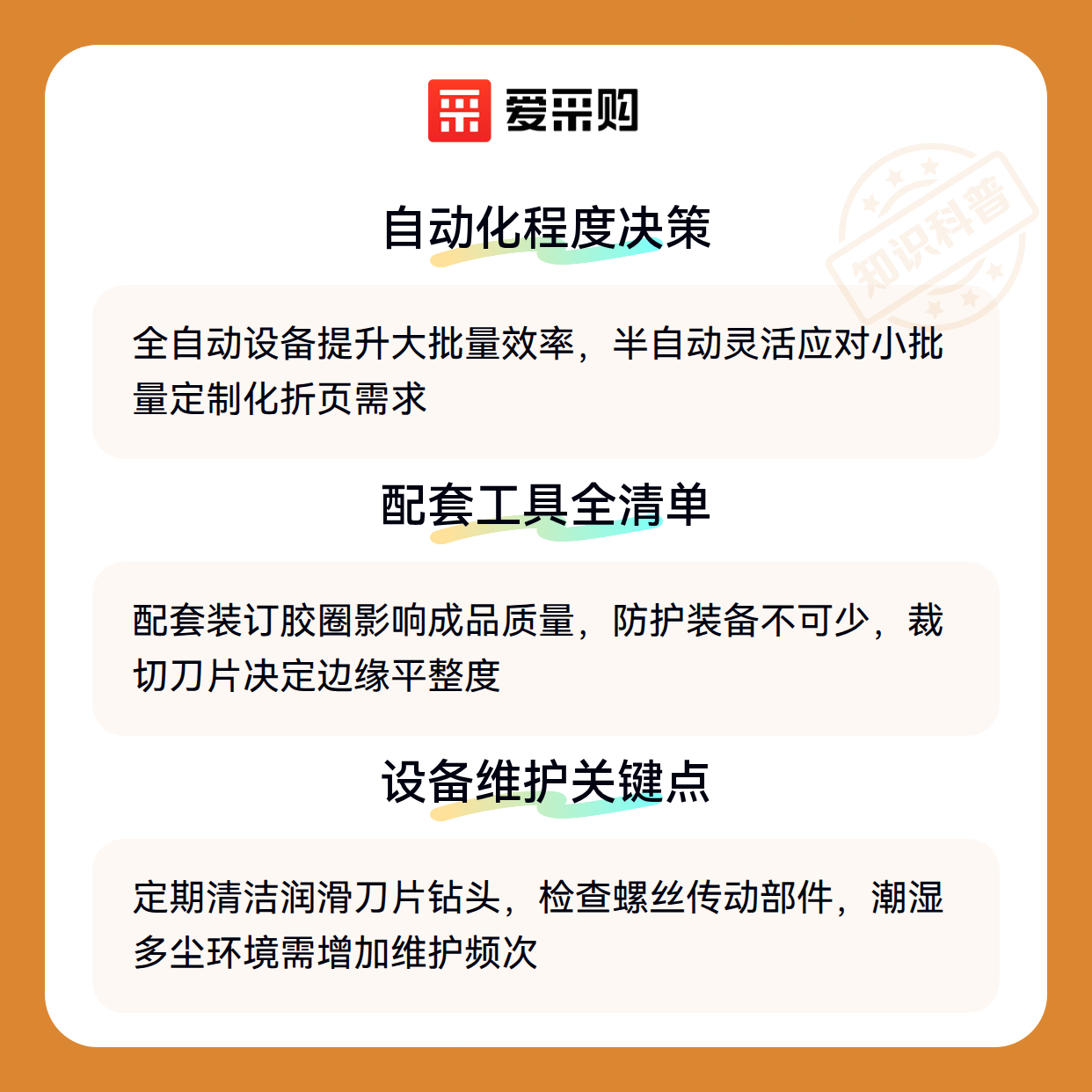 爱采购

自动化程度决策

全自动设备提升大批量效率，半自动灵活应对小批量定制化折页需求

配套工具全清单

配套装订胶圈影响成品质量，防护装备不可少，裁切刀片决定边缘平整度

设备维护关键点

定期清洁润滑刀片钻头，检查螺丝传动部件，潮湿多尘环境需增加维护频次

知识科普